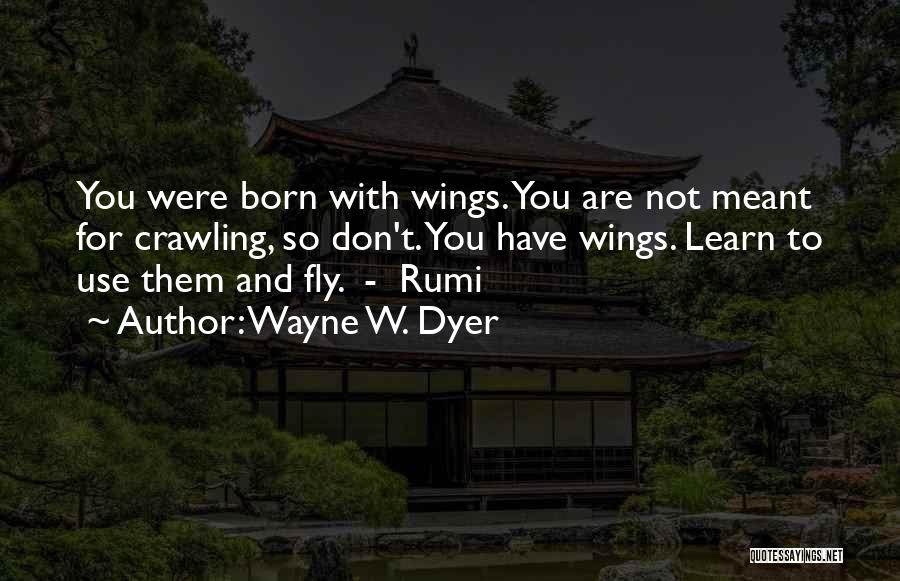 You were born with wings. You are not meant for crawling, so don't. You have wings. Learn to use them and fly. - Rumi
~ Author: Wayne W. Dyer

QUOTESSAYINGS.NET